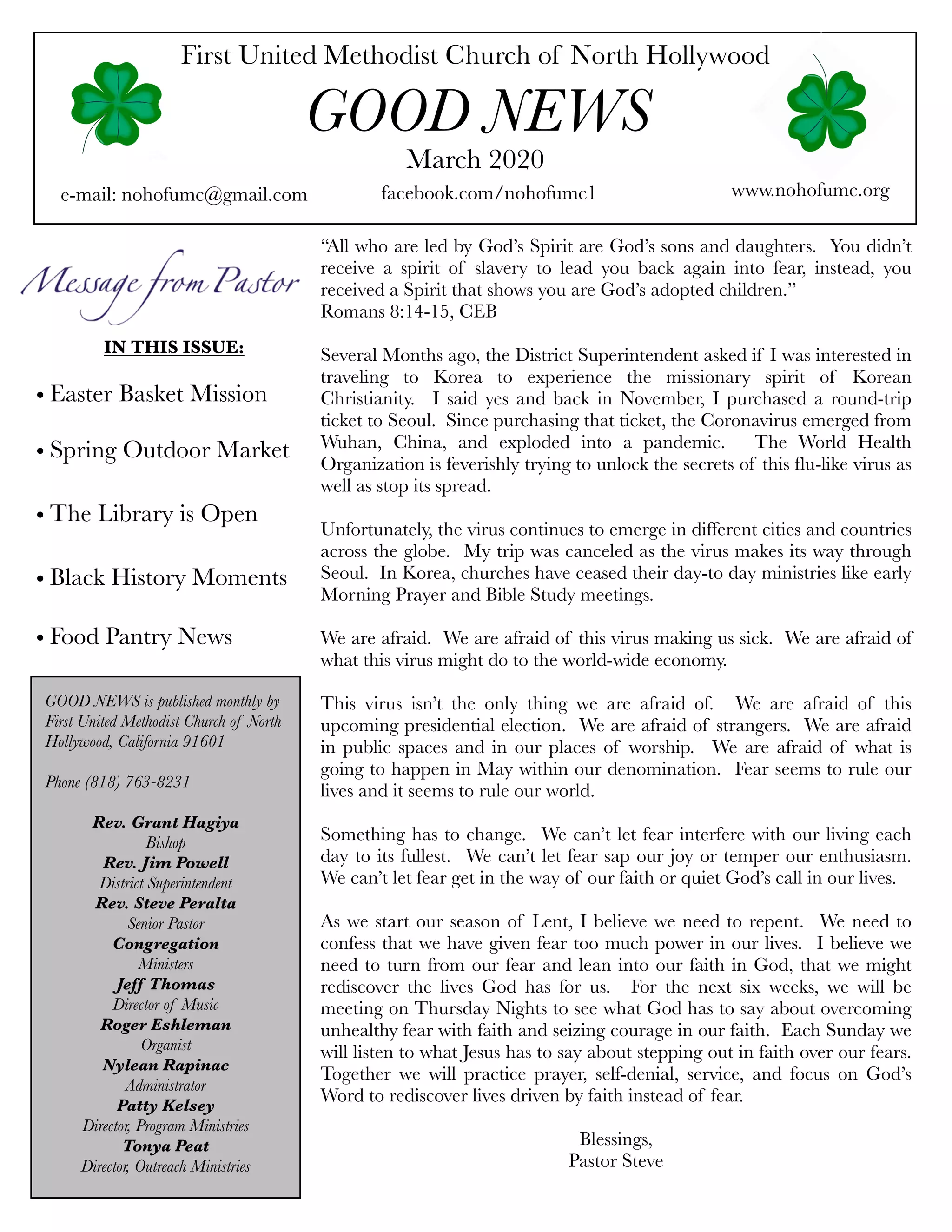 First United Methodist Church of North Hollywood

GOOD NEWS

March 2020

e-mail: nohofumc@gmail.com

facebook.com/nohofumc1

www.nohofumc.org

Message from Pastor

IN THIS ISSUE:

• Easter Basket Mission

• Spring Outdoor Market

• The Library is Open

• Black History Moments

• Food Pantry News

GOOD NEWS is published monthly by First United Methodist Church of North Hollywood, California 91601

Phone (818) 763-8231

Rev. Grant Hagiya
Bishop
Rev. Jim Powell
District Superintendent
Rev. Steve Peralta
Senior Pastor
Congregation
Ministers
Jeff Thomas
Director of Music
Roger Eshleman
Organist
Nylean Rapinac
Administrator
Patty Kelsey
Director, Program Ministries
Tonya Peat
Director, Outreach Ministries

“All who are led by God’s Spirit are God’s sons and daughters. You didn’t receive a spirit of slavery to lead you back again into fear, instead, you received a Spirit that shows you are God’s adopted children.”
Romans 8:14-15, CEB

Several Months ago, the District Superintendent asked if I was interested in traveling to Korea to experience the missionary spirit of Korean Christianity. I said yes and back in November, I purchased a round-trip ticket to Seoul. Since purchasing that ticket, the Coronavirus emerged from Wuhan, China, and exploded into a pandemic. The World Health Organization is feverishly trying to unlock the secrets of this flu-like virus as well as stop its spread.

Unfortunately, the virus continues to emerge in different cities and countries across the globe. My trip was canceled as the virus makes its way through Seoul. In Korea, churches have ceased their day-to day ministries like early Morning Prayer and Bible Study meetings.

We are afraid. We are afraid of this virus making us sick. We are afraid of what this virus might do to the world-wide economy.

This virus isn’t the only thing we are afraid of. We are afraid of this upcoming presidential election. We are afraid of strangers. We are afraid in public spaces and in our places of worship. We are afraid of what is going to happen in May within our denomination. Fear seems to rule our lives and it seems to rule our world.

Something has to change. We can’t let fear interfere with our living each day to its fullest. We can’t let fear sap our joy or temper our enthusiasm. We can’t let fear get in the way of our faith or quiet God’s call in our lives.

As we start our season of Lent, I believe we need to repent. We need to confess that we have given fear too much power in our lives. I believe we need to turn from our fear and lean into our faith in God, that we might rediscover the lives God has for us. For the next six weeks, we will be meeting on Thursday Nights to see what God has to say about overcoming unhealthy fear with faith and seizing courage in our faith. Each Sunday we will listen to what Jesus has to say about stepping out in faith over our fears. Together we will practice prayer, self-denial, service, and focus on God’s Word to rediscover lives driven by faith instead of fear.

Blessings,
Pastor Steve